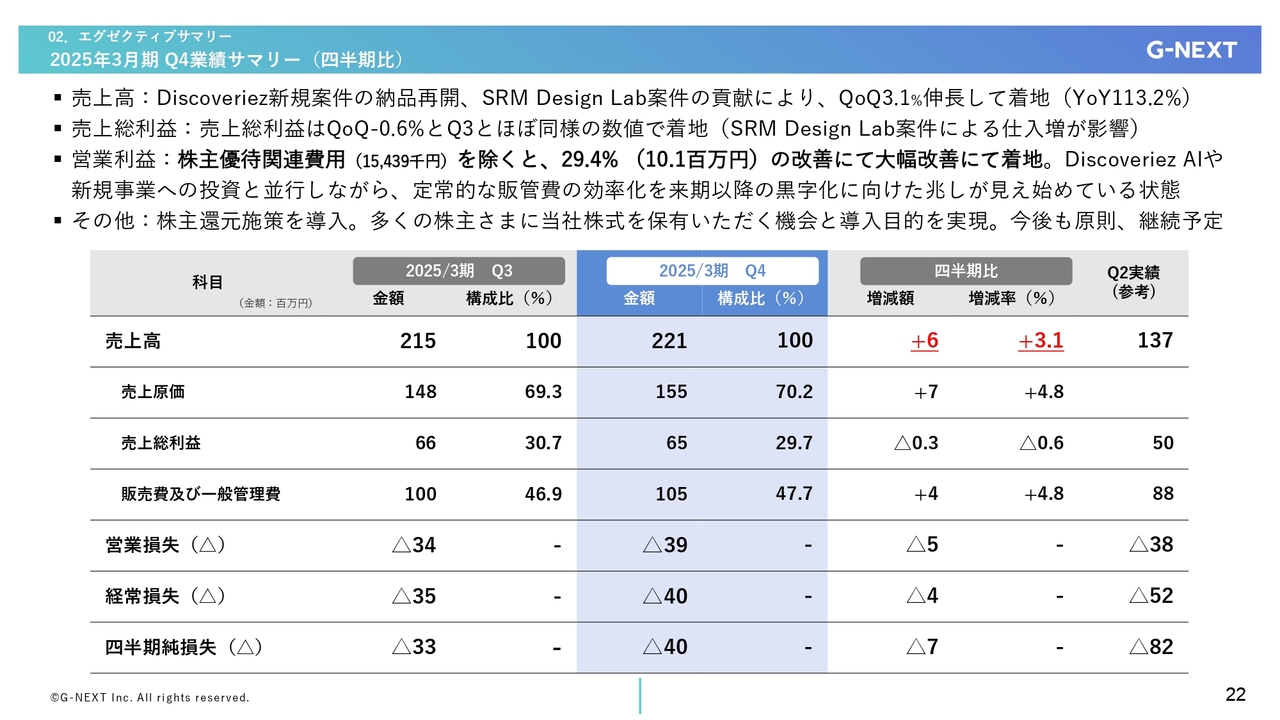 02. エグゼクティブサマリー
2025年3月期 Q4業績サマリー（四半期比）

G-NEXT

▪ 売上高：Discoveriez新規案件の納品再開、SRM Design Lab案件の貢献により、QoQ3.1%伸長して着地（YoY113.2%）
▪ 売上総利益：売上総利益はQoQ-0.6%とQ3とほぼ同様の数値で着地（SRM Design Lab案件による仕入増が影響）
▪ 営業利益：株主優待関連費用（15,439千円）を除くと、29.4%（10.1百万円）の改善にて大幅改善にて着地。Discoveriez AIや新規事業への投資と並行しながら、定常的な販管費の効率化を来期以降の黒字化に向けた兆しが見え始めている状態
▪ その他：株主還元施策を導入。多くの株主さまに当社株式を保有いただく機会と導入目的を実現。今後も原則、継続予定

| 科目 （金額：百万円） | 2025/3期 Q3 金額 | 2025/3期 Q3 構成比（%） | 2025/3期 Q4 金額 | 2025/3期 Q4 構成比（%） | 四半期比 増減額 | 四半期比 増減率（%） | Q2実績（参考） |
|---|---|---|---|---|---|---|---|
| 売上高 | 215 | 100 | 221 | 100 | +6 | +3.1 | 137 |
| 売上原価 | 148 | 69.3 | 155 | 70.2 | +7 | +4.8 | |
| 売上総利益 | 66 | 30.7 | 65 | 29.7 | △0.3 | △0.6 | 50 |
| 販売費及び一般管理費 | 100 | 46.9 | 105 | 47.7 | +4 | +4.8 | 88 |
| 営業損失（△） | △34 | - | △39 | - | △5 | - | △38 |
| 経常損失（△） | △35 | - | △40 | - | △4 | - | △52 |
| 四半期純損失（△） | △33 | - | △40 | - | △7 | - | △82 |

©G-NEXT Inc. All rights reserved.

22